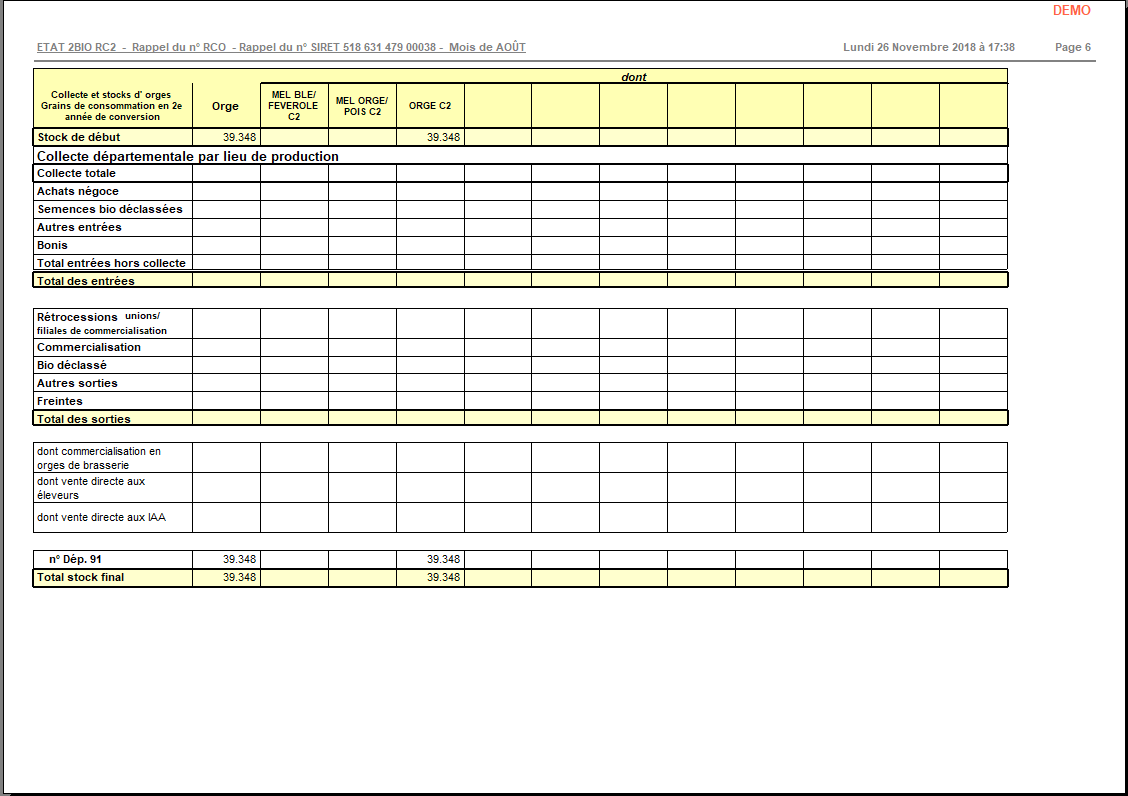 DEMO

ETAT 2BIO RC2 - Rappel du n° RCO - Rappel du n° SIRET 518 631 479 00038 - Mois de AOÛT

Lundi 26 Novembre 2018 à 17:38

Page 6

| Collecte et stocks d' orges Grains de consommation en 2e année de conversion | Orge | dont MEL BLE/ FEVEROLE C2 | MEL ORGE/ POIS C2 | ORGE C2 | | | | | | | | |
|---|---|---|---|---|---|---|---|---|---|---|---|---|
| Stock de début | 39.348 | | | 39.348 | | | | | | | | |
| Collecte départementale par lieu de production | | | | | | | | | | | | |
| Collecte totale | | | | | | | | | | | | |
| Achats négoce | | | | | | | | | | | | |
| Semences bio déclassées | | | | | | | | | | | | |
| Autres entrées | | | | | | | | | | | | |
| Bonis | | | | | | | | | | | | |
| Total entrées hors collecte | | | | | | | | | | | | |
| Total des entrées | | | | | | | | | | | | |
| Rétrocessions unions/ filiales de commercialisation | | | | | | | | | | | | |
| Commercialisation | | | | | | | | | | | | |
| Bio déclassé | | | | | | | | | | | | |
| Autres sorties | | | | | | | | | | | | |
| Freintes | | | | | | | | | | | | |
| Total des sorties | | | | | | | | | | | | |
| dont commercialisation en orges de brasserie | | | | | | | | | | | | |
| dont vente directe aux éleveurs | | | | | | | | | | | | |
| dont vente directe aux IAA | | | | | | | | | | | | |
| n° Dép. 91 | 39.348 | | | 39.348 | | | | | | | | |
| Total stock final | 39.348 | | | 39.348 | | | | | | | | |